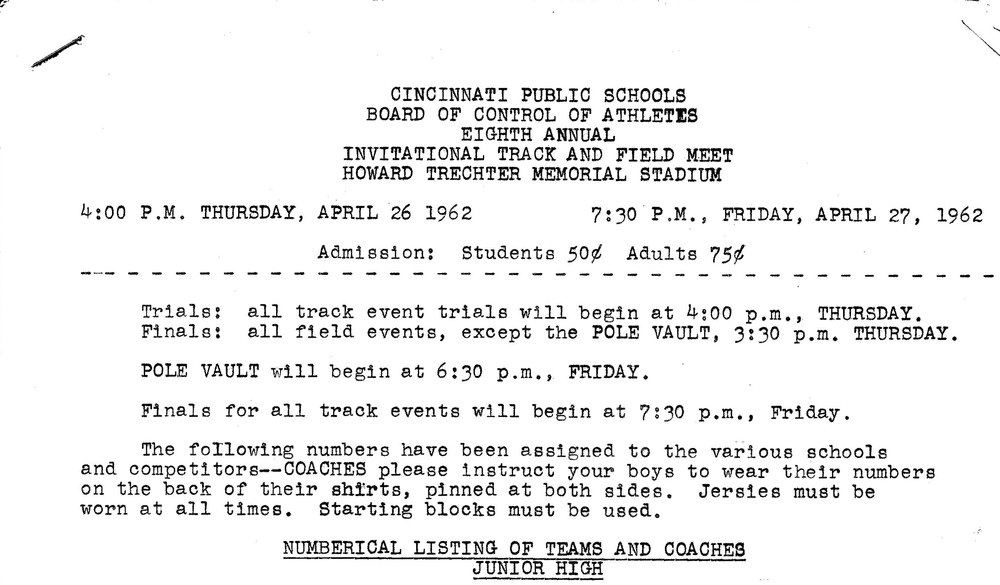 CINCINNATI PUBLIC SCHOOLS
BOARD OF CONTROL OF ATHLETES
EIGHTH ANNUAL
INVITATIONAL TRACK AND FIELD MEET
HOWARD TRECHTER MEMORIAL STADIUM

4:00 P.M. THURSDAY, APRIL 26 1962          7:30 P.M., FRIDAY, APRIL 27, 1962

Admission: Students 50¢ Adults 75¢

Trials: all track event trials will begin at 4:00 p.m., THURSDAY.
Finals: all field events, except the POLE VAULT, 3:30 p.m. THURSDAY.

POLE VAULT will begin at 6:30 p.m., FRIDAY.

Finals for all track events will begin at 7:30 p.m., Friday.

The following numbers have been assigned to the various schools and competitors--COACHES please instruct your boys to wear their numbers on the back of their shirts, pinned at both sides. Jersies must be worn at all times. Starting blocks must be used.

NUMBERICAL LISTING OF TEAMS AND COACHES
JUNIOR HIGH